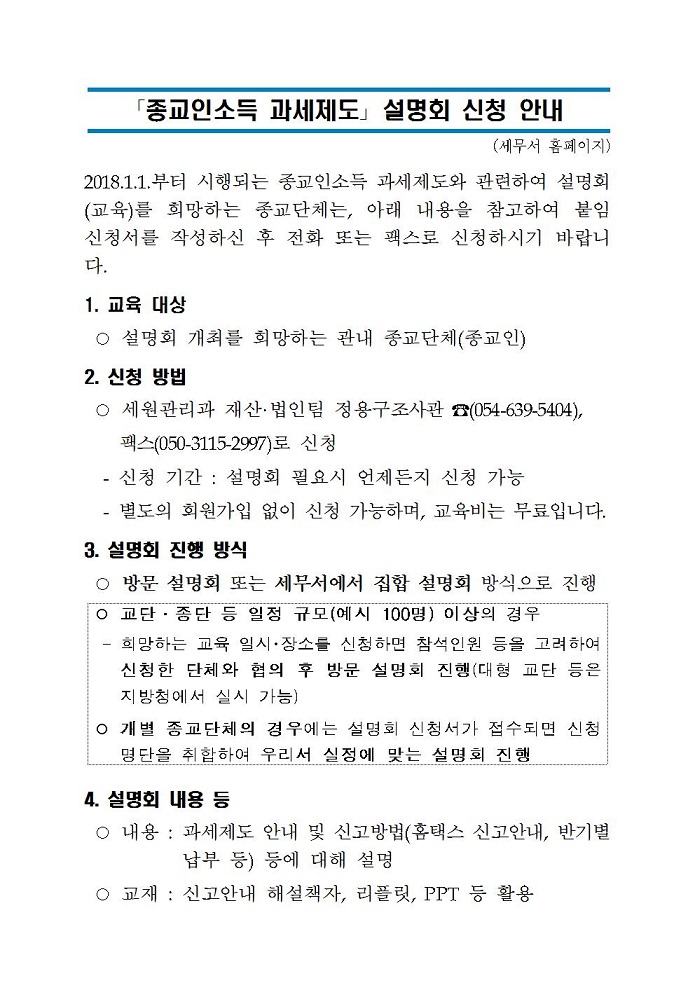 「종교인소득 과세제도」 설명회 신청 안내

(세무서 홈페이지)

2018.1.1.부터 시행되는 종교인소득 과세제도와 관련하여 설명회(교육)를 희망하는 종교단체는, 아래 내용을 참고하여 붙임 신청서를 작성하신 후 전화 또는 팩스로 신청하시기 바랍니다.

1. 교육 대상

○ 설명회 개최를 희망하는 관내 종교단체(종교인)

2. 신청 방법

○ 세원관리과 재산·법인팀 정용구조사관 ☎(054-639-5404), 팩스(050-3115-2997)로 신청

- 신청 기간 : 설명회 필요시 언제든지 신청 가능

- 별도의 회원가입 없이 신청 가능하며, 교육비는 무료입니다.

3. 설명회 진행 방식

○ 방문 설명회 또는 세무서에서 집합 설명회 방식으로 진행

○ 교단 · 종단 등 일정 규모(예시 100명) 이상의 경우

- 희망하는 교육 일시·장소를 신청하면 참석인원 등을 고려하여 신청한 단체와 협의 후 방문 설명회 진행(대형 교단 등은 지방청에서 실시 가능)

○ 개별 종교단체의 경우에는 설명회 신청서가 접수되면 신청 명단을 취합하여 우리서 실정에 맞는 설명회 진행

4. 설명회 내용 등

○ 내용 : 과세제도 안내 및 신고방법(홈택스 신고안내, 반기별 납부 등) 등에 대해 설명

○ 교재 : 신고안내 해설책자, 리플릿, PPT 등 활용